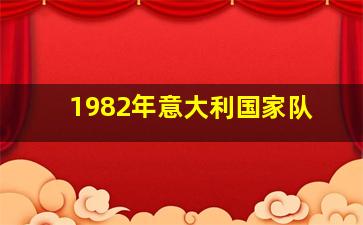 1982年意大利国家队